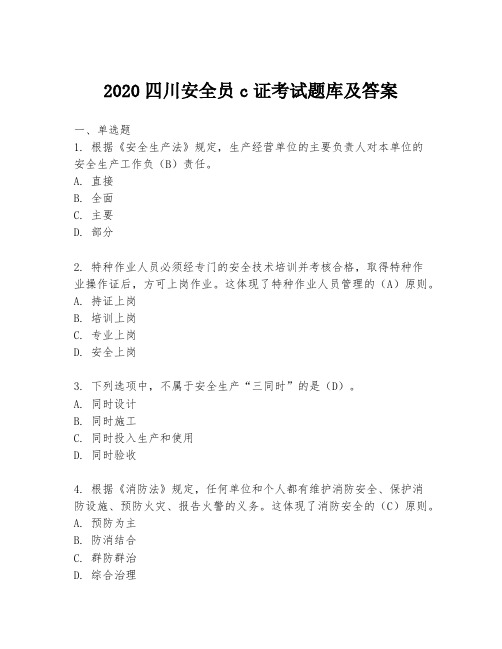 2020 四川安全员 c 证考试题库及答案

一、单选题

1. 根据《安全生产法》规定，生产经营单位的主要负责人对本单位的安全生产工作负（B）责任。
A. 直接
B. 全面
C. 主要
D. 部分

2. 特种作业人员必须经专门的安全技术培训并考核合格，取得特种作业操作证后，方可上岗作业。这体现了特种作业人员管理的（A）原则。
A. 持证上岗
B. 培训上岗
C. 专业上岗
D. 安全上岗

3. 下列选项中，不属于安全生产“三同时”的是（D）。
A. 同时设计
B. 同时施工
C. 同时投入生产和使用
D. 同时验收

4. 根据《消防法》规定，任何单位和个人都有维护消防安全、保护消防设施、预防火灾、报告火警的义务。这体现了消防安全的（C）原则。
A. 预防为主
B. 防消结合
C. 群防群治
D. 综合治理